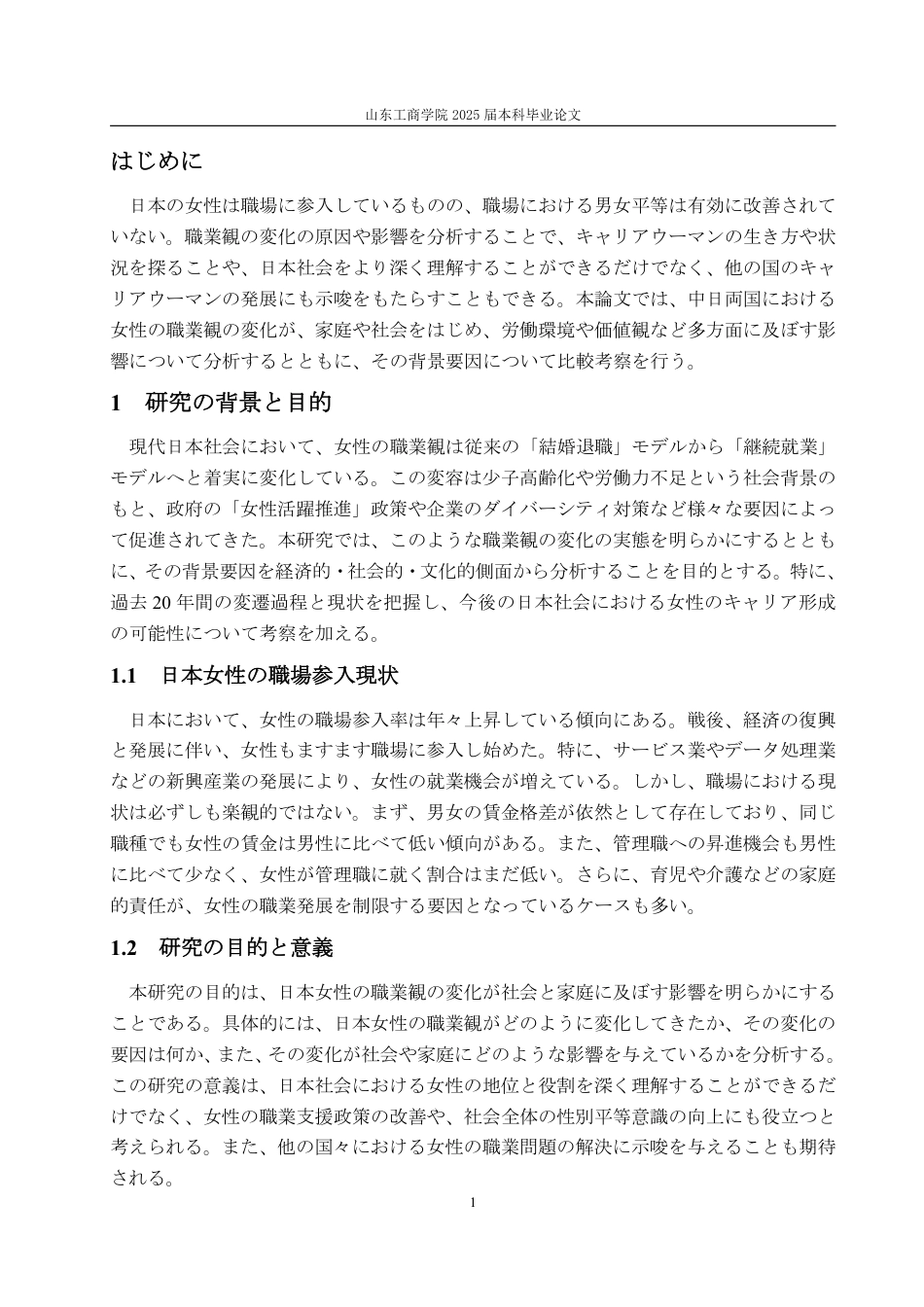 山东工商学院 2025 届本科毕业论文

はじめに

日本の女性は職場に参入しているものの、職場における男女平等は有効に改善されていない。職業観の変化の原因や影響を分析することで、キャリアウーマンの生き方や状況を探ることや、日本社会をより深く理解することができるだけでなく、他の国のキャリアウーマンの発展にも示唆をもたらすこともできる。本論文では、中日両国における女性の職業観の変化が、家庭や社会をはじめ、労働環境や価値観など多方面に及ぼす影響について分析するとともに、その背景要因について比較考察を行う。

1　研究の背景と目的

現代日本社会において、女性の職業観は従来の「結婚退職」モデルから「継続就業」モデルへと着実に変化している。この変容は少子高齢化や労働力不足という社会背景のもと、政府の「女性活躍推進」政策や企業のダイバーシティ対策など様々な要因によって促進されてきた。本研究では、このような職業観の変化の実態を明らかにするとともに、その背景要因を経済的・社会的・文化的側面から分析することを目的とする。特に、過去 20 年間の変遷過程と現状を把握し、今後の日本社会における女性のキャリア形成の可能性について考察を加える。

1.1　日本女性の職場参入現状

日本において、女性の職場参入率は年々上昇している傾向にある。戦後、経済の復興と発展に伴い、女性もますます職場に参入し始めた。特に、サービス業やデータ処理業などの新興産業の発展により、女性の就業機会が増えている。しかし、職場における現状は必ずしも楽観的ではない。まず、男女の賃金格差が依然として存在しており、同じ職種でも女性の賃金は男性に比べて低い傾向がある。また、管理職への昇進機会も男性に比べて少なく、女性が管理職に就く割合はまだ低い。さらに、育児や介護などの家庭的責任が、女性の職業発展を制限する要因となっているケースも多い。

1.2　研究の目的と意義

本研究の目的は、日本女性の職業観の変化が社会と家庭に及ぼす影響を明らかにすることである。具体的には、日本女性の職業観がどのように変化してきたか、その変化の要因は何か、また、その変化が社会や家庭にどのような影響を与えているかを分析する。この研究の意義は、日本社会における女性の地位と役割を深く理解することができるだけでなく、女性の職業支援政策の改善や、社会全体の性別平等意識の向上にも役立つと考えられる。また、他の国々における女性の職業問題の解決に示唆を与えることも期待される。

1